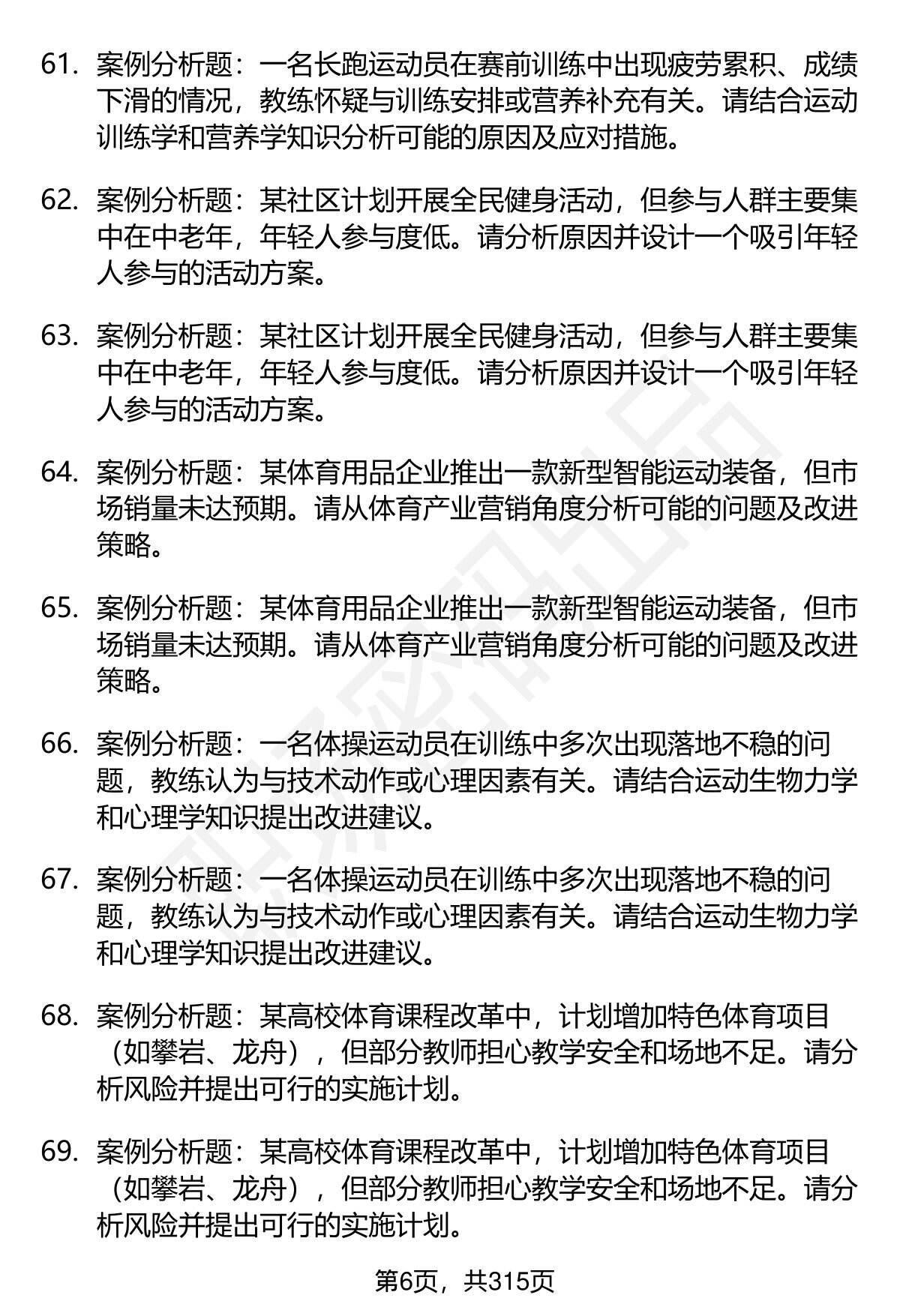 61. 案例分析题：一名长跑运动员在赛前训练中出现疲劳累积、成绩下滑的情况，教练怀疑与训练安排或营养补充有关。请结合运动训练学和营养学知识分析可能的原因及应对措施。

62. 案例分析题：某社区计划开展全民健身活动，但参与人群主要集中在中老年，年轻人参与度低。请分析原因并设计一个吸引年轻人参与的活动方案。

63. 案例分析题：某社区计划开展全民健身活动，但参与人群主要集中在中老年，年轻人参与度低。请分析原因并设计一个吸引年轻人参与的活动方案。

64. 案例分析题：某体育用品企业推出一款新型智能运动装备，但市场销量未达预期。请从体育产业营销角度分析可能的问题及改进策略。

65. 案例分析题：某体育用品企业推出一款新型智能运动装备，但市场销量未达预期。请从体育产业营销角度分析可能的问题及改进策略。

66. 案例分析题：一名体操运动员在训练中多次出现落地不稳的问题，教练认为与技术动作或心理因素有关。请结合运动生物力学和心理学知识提出改进建议。

67. 案例分析题：一名体操运动员在训练中多次出现落地不稳的问题，教练认为与技术动作或心理因素有关。请结合运动生物力学和心理学知识提出改进建议。

68. 案例分析题：某高校体育课程改革中，计划增加特色体育项目（如攀岩、龙舟），但部分教师担心教学安全和场地不足。请分析风险并提出可行的实施计划。

69. 案例分析题：某高校体育课程改革中，计划增加特色体育项目（如攀岩、龙舟），但部分教师担心教学安全和场地不足。请分析风险并提出可行的实施计划。

第6页，共315页